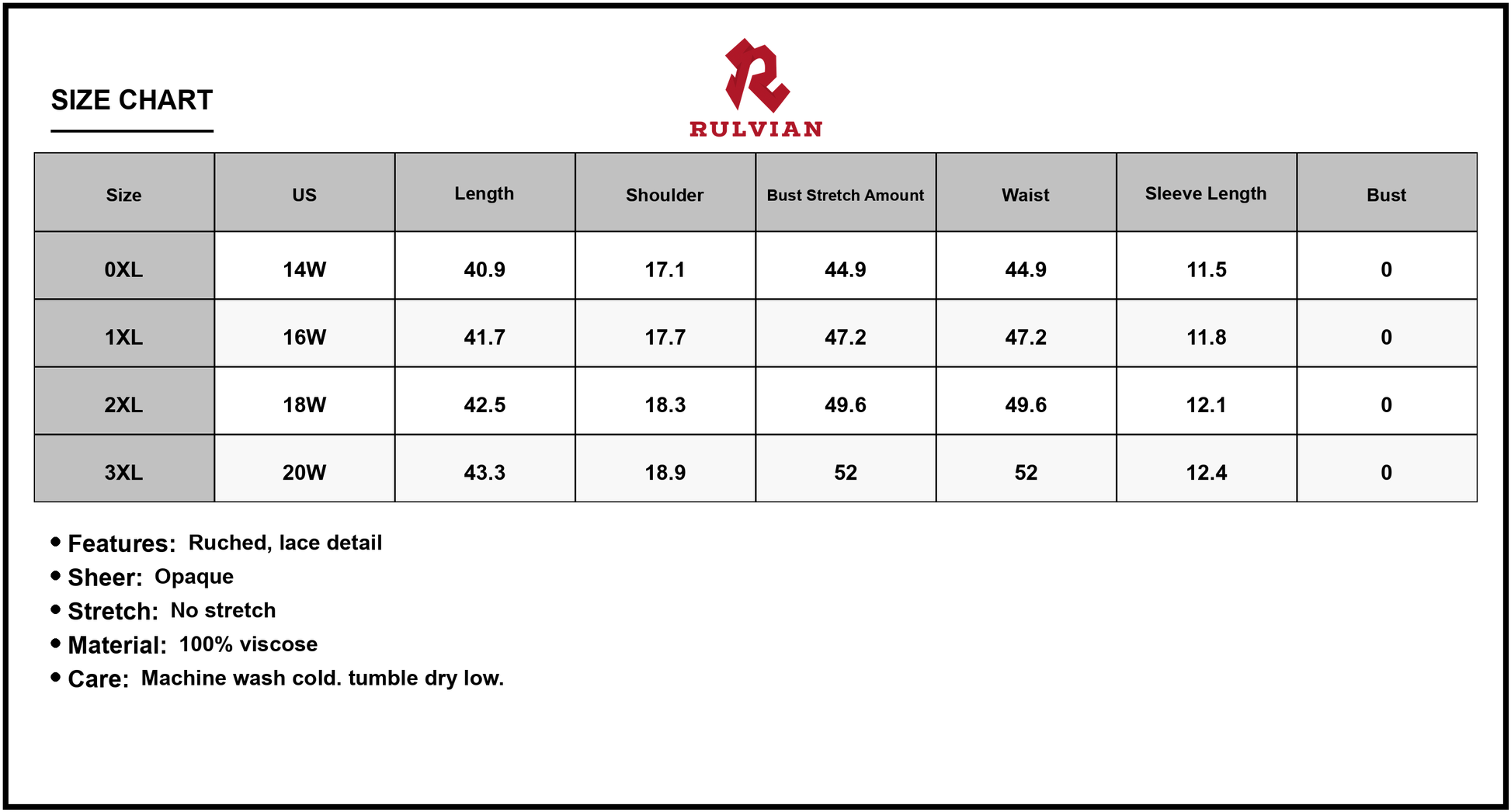 SIZE CHART

RULVIAN

| Size | US | Length | Shoulder | Bust Stretch Amount | Waist | Sleeve Length | Bust |
|---|---|---|---|---|---|---|---|
| 0XL | 14W | 40.9 | 17.1 | 44.9 | 44.9 | 11.5 | 0 |
| 1XL | 16W | 41.7 | 17.7 | 47.2 | 47.2 | 11.8 | 0 |
| 2XL | 18W | 42.5 | 18.3 | 49.6 | 49.6 | 12.1 | 0 |
| 3XL | 20W | 43.3 | 18.9 | 52 | 52 | 12.4 | 0 |

• Features: Ruched, lace detail
• Sheer: Opaque
• Stretch: No stretch
• Material: 100% viscose
• Care: Machine wash cold. tumble dry low.